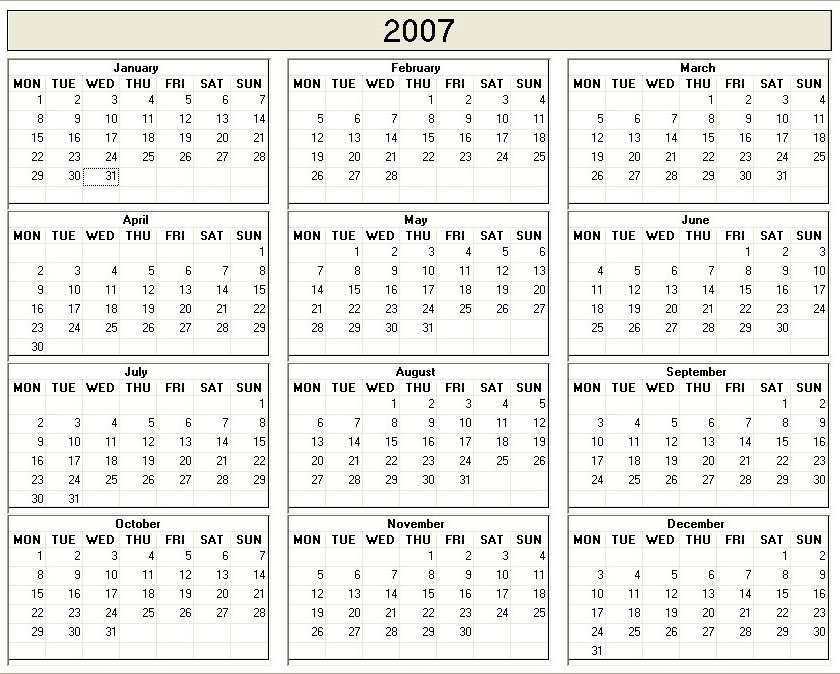 2007

January

| MON | TUE | WED | THU | FRI | SAT | SUN |
|---|---|---|---|---|---|---|
| 1 | 2 | 3 | 4 | 5 | 6 | 7 |
| 8 | 9 | 10 | 11 | 12 | 13 | 14 |
| 15 | 16 | 17 | 18 | 19 | 20 | 21 |
| 22 | 23 | 24 | 25 | 26 | 27 | 28 |
| 29 | 30 | 31 | | | | |

February

| MON | TUE | WED | THU | FRI | SAT | SUN |
|---|---|---|---|---|---|---|
| | | | 1 | 2 | 3 | 4 |
| 5 | 6 | 7 | 8 | 9 | 10 | 11 |
| 12 | 13 | 14 | 15 | 16 | 17 | 18 |
| 19 | 20 | 21 | 22 | 23 | 24 | 25 |
| 26 | 27 | 28 | | | | |

March

| MON | TUE | WED | THU | FRI | SAT | SUN |
|---|---|---|---|---|---|---|
| | | | 1 | 2 | 3 | 4 |
| 5 | 6 | 7 | 8 | 9 | 10 | 11 |
| 12 | 13 | 14 | 15 | 16 | 17 | 18 |
| 19 | 20 | 21 | 22 | 23 | 24 | 25 |
| 26 | 27 | 28 | 29 | 30 | 31 | |

April

| MON | TUE | WED | THU | FRI | SAT | SUN |
|---|---|---|---|---|---|---|
| | | | | | | 1 |
| 2 | 3 | 4 | 5 | 6 | 7 | 8 |
| 9 | 10 | 11 | 12 | 13 | 14 | 15 |
| 16 | 17 | 18 | 19 | 20 | 21 | 22 |
| 23 | 24 | 25 | 26 | 27 | 28 | 29 |
| 30 | | | | | | |

May

| MON | TUE | WED | THU | FRI | SAT | SUN |
|---|---|---|---|---|---|---|
| | 1 | 2 | 3 | 4 | 5 | 6 |
| 7 | 8 | 9 | 10 | 11 | 12 | 13 |
| 14 | 15 | 16 | 17 | 18 | 19 | 20 |
| 21 | 22 | 23 | 24 | 25 | 26 | 27 |
| 28 | 29 | 30 | 31 | | | |

June

| MON | TUE | WED | THU | FRI | SAT | SUN |
|---|---|---|---|---|---|---|
| | | | | 1 | 2 | 3 |
| 4 | 5 | 6 | 7 | 8 | 9 | 10 |
| 11 | 12 | 13 | 14 | 15 | 16 | 17 |
| 18 | 19 | 20 | 21 | 22 | 23 | 24 |
| 25 | 26 | 27 | 28 | 29 | 30 | |

July

| MON | TUE | WED | THU | FRI | SAT | SUN |
|---|---|---|---|---|---|---|
| | | | | | | 1 |
| 2 | 3 | 4 | 5 | 6 | 7 | 8 |
| 9 | 10 | 11 | 12 | 13 | 14 | 15 |
| 16 | 17 | 18 | 19 | 20 | 21 | 22 |
| 23 | 24 | 25 | 26 | 27 | 28 | 29 |
| 30 | 31 | | | | | |

August

| MON | TUE | WED | THU | FRI | SAT | SUN |
|---|---|---|---|---|---|---|
| | | 1 | 2 | 3 | 4 | 5 |
| 6 | 7 | 8 | 9 | 10 | 11 | 12 |
| 13 | 14 | 15 | 16 | 17 | 18 | 19 |
| 20 | 21 | 22 | 23 | 24 | 25 | 26 |
| 27 | 28 | 29 | 30 | 31 | | |

September

| MON | TUE | WED | THU | FRI | SAT | SUN |
|---|---|---|---|---|---|---|
| | | | | | 1 | 2 |
| 3 | 4 | 5 | 6 | 7 | 8 | 9 |
| 10 | 11 | 12 | 13 | 14 | 15 | 16 |
| 17 | 18 | 19 | 20 | 21 | 22 | 23 |
| 24 | 25 | 26 | 27 | 28 | 29 | 30 |

October

| MON | TUE | WED | THU | FRI | SAT | SUN |
|---|---|---|---|---|---|---|
| 1 | 2 | 3 | 4 | 5 | 6 | 7 |
| 8 | 9 | 10 | 11 | 12 | 13 | 14 |
| 15 | 16 | 17 | 18 | 19 | 20 | 21 |
| 22 | 23 | 24 | 25 | 26 | 27 | 28 |
| 29 | 30 | 31 | | | | |

November

| MON | TUE | WED | THU | FRI | SAT | SUN |
|---|---|---|---|---|---|---|
| | | | 1 | 2 | 3 | 4 |
| 5 | 6 | 7 | 8 | 9 | 10 | 11 |
| 12 | 13 | 14 | 15 | 16 | 17 | 18 |
| 19 | 20 | 21 | 22 | 23 | 24 | 25 |
| 26 | 27 | 28 | 29 | 30 | | |

December

| MON | TUE | WED | THU | FRI | SAT | SUN |
|---|---|---|---|---|---|---|
| | | | | | 1 | 2 |
| 3 | 4 | 5 | 6 | 7 | 8 | 9 |
| 10 | 11 | 12 | 13 | 14 | 15 | 16 |
| 17 | 18 | 19 | 20 | 21 | 22 | 23 |
| 24 | 25 | 26 | 27 | 28 | 29 | 30 |
| 31 | | | | | | |